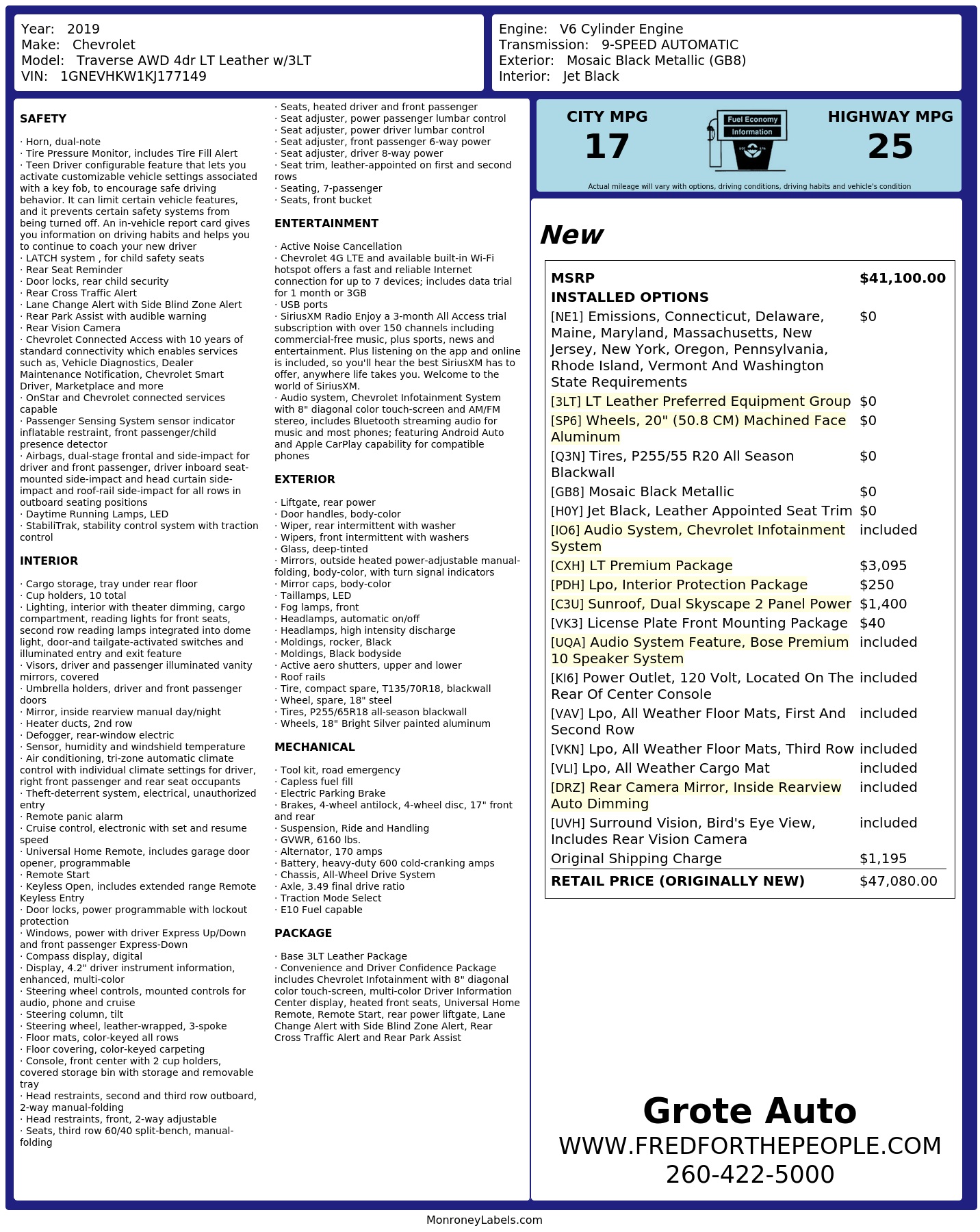 Year: 2019
Make: Chevrolet
Model: Traverse AWD 4dr LT Leather w/3LT
VIN: 1GNEVHKW1KJ177149

Engine: V6 Cylinder Engine
Transmission: 9-SPEED AUTOMATIC
Exterior: Mosaic Black Metallic (GB8)
Interior: Jet Black

SAFETY

· Horn, dual-note
· Tire Pressure Monitor, includes Tire Fill Alert
· Teen Driver configurable feature that lets you activate customizable vehicle settings associated with a key fob, to encourage safe driving behavior. It can limit certain vehicle features, and it prevents certain safety systems from being turned off. An in-vehicle report card gives you information on driving habits and helps you to continue to coach your new driver
· LATCH system , for child safety seats
· Rear Seat Reminder
· Door locks, rear child security
· Rear Cross Traffic Alert
· Lane Change Alert with Side Blind Zone Alert
· Rear Park Assist with audible warning
· Rear Vision Camera
· Chevrolet Connected Access with 10 years of standard connectivity which enables services such as, Vehicle Diagnostics, Dealer Maintenance Notification, Chevrolet Smart Driver, Marketplace and more
· OnStar and Chevrolet connected services capable
· Passenger Sensing System sensor indicator inflatable restraint, front passenger/child presence detector
· Airbags, dual-stage frontal and side-impact for driver and front passenger, driver inboard seat-mounted side-impact and head curtain side-impact and roof-rail side-impact for all rows in outboard seating positions
· Daytime Running Lamps, LED
· StabiliTrak, stability control system with traction control

INTERIOR

· Cargo storage, tray under rear floor
· Cup holders, 10 total
· Lighting, interior with theater dimming, cargo compartment, reading lights for front seats, second row reading lamps integrated into dome light, door-and tailgate-activated switches and illuminated entry and exit feature
· Visors, driver and passenger illuminated vanity mirrors, covered
· Umbrella holders, driver and front passenger doors
· Mirror, inside rearview manual day/night
· Heater ducts, 2nd row
· Defogger, rear-window electric
· Sensor, humidity and windshield temperature
· Air conditioning, tri-zone automatic climate control with individual climate settings for driver, right front passenger and rear seat occupants
· Theft-deterrent system, electrical, unauthorized entry
· Remote panic alarm
· Cruise control, electronic with set and resume speed
· Universal Home Remote, includes garage door opener, programmable
· Remote Start
· Keyless Open, includes extended range Remote Keyless Entry
· Door locks, power programmable with lockout protection
· Windows, power with driver Express Up/Down and front passenger Express-Down
· Compass display, digital
· Display, 4.2" driver instrument information, enhanced, multi-color
· Steering wheel controls, mounted controls for audio, phone and cruise
· Steering column, tilt
· Steering wheel, leather-wrapped, 3-spoke
· Floor mats, color-keyed all rows
· Floor covering, color-keyed carpeting
· Console, front center with 2 cup holders, covered storage bin with storage and removable tray
· Head restraints, second and third row outboard, 2-way manual-folding
· Head restraints, front, 2-way adjustable
· Seats, third row 60/40 split-bench, manual-folding
· Seats, heated driver and front passenger
· Seat adjuster, power passenger lumbar control
· Seat adjuster, power driver lumbar control
· Seat adjuster, front passenger 6-way power
· Seat adjuster, driver 8-way power
· Seat trim, leather-appointed on first and second rows
· Seating, 7-passenger
· Seats, front bucket

ENTERTAINMENT

· Active Noise Cancellation
· Chevrolet 4G LTE and available built-in Wi-Fi hotspot offers a fast and reliable Internet connection for up to 7 devices; includes data trial for 1 month or 3GB
· USB ports
· SiriusXM Radio Enjoy a 3-month All Access trial subscription with over 150 channels including commercial-free music, plus sports, news and entertainment. Plus listening on the app and online is included, so you'll hear the best SiriusXM has to offer, anywhere life takes you. Welcome to the world of SiriusXM.
· Audio system, Chevrolet Infotainment System with 8" diagonal color touch-screen and AM/FM stereo, includes Bluetooth streaming audio for music and most phones; featuring Android Auto and Apple CarPlay capability for compatible phones

EXTERIOR

· Liftgate, rear power
· Door handles, body-color
· Wiper, rear intermittent with washer
· Wipers, front intermittent with washers
· Glass, deep-tinted
· Mirrors, outside heated power-adjustable manual-folding, body-color, with turn signal indicators
· Mirror caps, body-color
· Taillamps, LED
· Fog lamps, front
· Headlamps, automatic on/off
· Headlamps, high intensity discharge
· Moldings, rocker, Black
· Moldings, Black bodyside
· Active aero shutters, upper and lower
· Roof rails
· Tire, compact spare, T135/70R18, blackwall
· Wheel, spare, 18" steel
· Tires, P255/65R18 all-season blackwall
· Wheels, 18" Bright Silver painted aluminum

MECHANICAL

· Tool kit, road emergency
· Capless fuel fill
· Electric Parking Brake
· Brakes, 4-wheel antilock, 4-wheel disc, 17" front and rear
· Suspension, Ride and Handling
· GVWR, 6160 lbs.
· Alternator, 170 amps
· Battery, heavy-duty 600 cold-cranking amps
· Chassis, All-Wheel Drive System
· Axle, 3.49 final drive ratio
· Traction Mode Select
· E10 Fuel capable

PACKAGE

· Base 3LT Leather Package
· Convenience and Driver Confidence Package includes Chevrolet Infotainment with 8" diagonal color touch-screen, multi-color Driver Information Center display, heated front seats, Universal Home Remote, Remote Start, rear power liftgate, Lane Change Alert with Side Blind Zone Alert, Rear Cross Traffic Alert and Rear Park Assist

CITY MPG
17

Fuel Economy
Information

HIGHWAY MPG
25

Actual mileage will vary with options, driving conditions, driving habits and vehicle's condition

New

MSRP $41,100.00
INSTALLED OPTIONS
[NE1] Emissions, Connecticut, Delaware, Maine, Maryland, Massachusetts, New Jersey, New York, Oregon, Pennsylvania, Rhode Island, Vermont And Washington State Requirements $0
[3LT] LT Leather Preferred Equipment Group $0
[SP6] Wheels, 20" (50.8 CM) Machined Face Aluminum $0
[Q3N] Tires, P255/55 R20 All Season Blackwall $0
[GB8] Mosaic Black Metallic $0
[H0Y] Jet Black, Leather Appointed Seat Trim $0
[IO6] Audio System, Chevrolet Infotainment System included
[CXH] LT Premium Package $3,095
[PDH] Lpo, Interior Protection Package $250
[C3U] Sunroof, Dual Skyscape 2 Panel Power $1,400
[VK3] License Plate Front Mounting Package $40
[UQA] Audio System Feature, Bose Premium 10 Speaker System included
[KI6] Power Outlet, 120 Volt, Located On The Rear Of Center Console included
[VAV] Lpo, All Weather Floor Mats, First And Second Row included
[VKN] Lpo, All Weather Floor Mats, Third Row included
[VLI] Lpo, All Weather Cargo Mat included
[DRZ] Rear Camera Mirror, Inside Rearview Auto Dimming included
[UVH] Surround Vision, Bird's Eye View, Includes Rear Vision Camera included
Original Shipping Charge $1,195
RETAIL PRICE (ORIGINALLY NEW) $47,080.00

Grote Auto
WWW.FREDFORTHEPEOPLE.COM
260-422-5000

MonroneyLabels.com